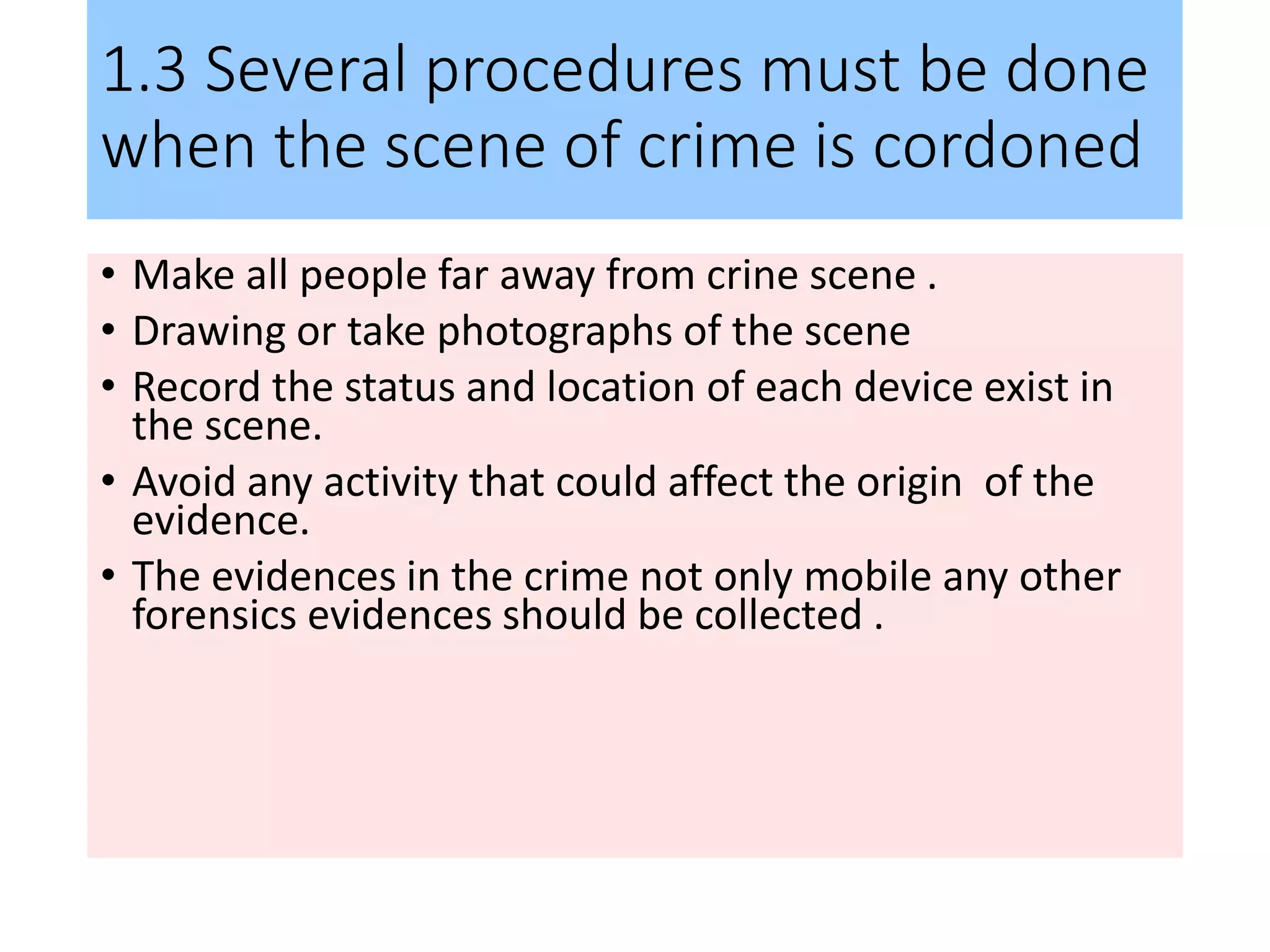 1.3 Several procedures must be done when the scene of crime is cordoned

• Make all people far away from crine scene .
• Drawing or take photographs of the scene
• Record the status and location of each device exist in the scene.
• Avoid any activity that could affect the origin  of the evidence.
• The evidences in the crime not only mobile any other forensics evidences should be collected .